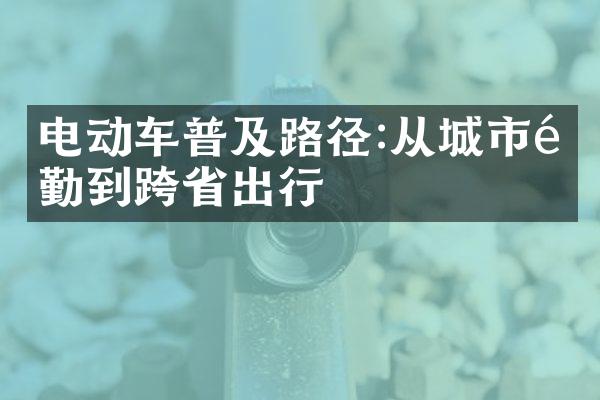 电动车普及路径:从城市é勤到跨省出行